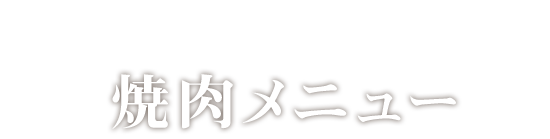 焼肉メニュー